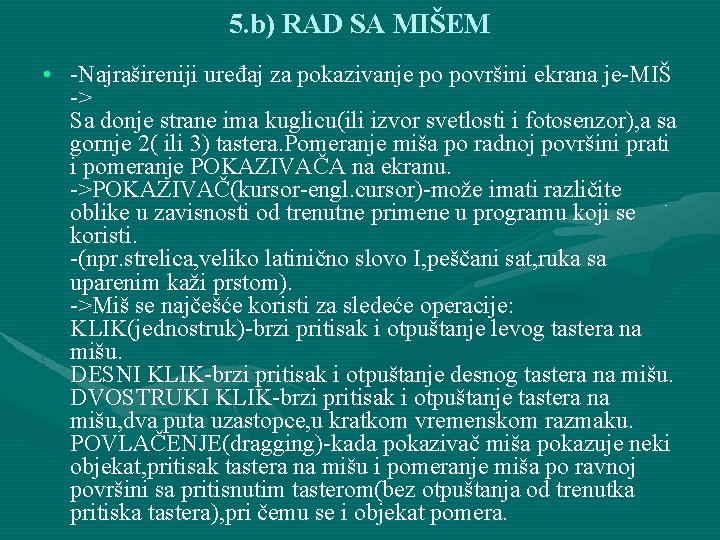 5.b) RAD SA MIŠEM

• -Najrašireniji uređaj za pokazivanje po površini ekrana je-MIŠ ->
Sa donje strane ima kuglicu(ili izvor svetlosti i fotosenzor),a sa gornje 2( ili 3) tastera.Pomeranje miša po radnoj površini prati i pomeranje POKAZIVAČA na ekranu.
->POKAZIVAČ(kursor-engl.cursor)-može imati različite oblike u zavisnosti od trenutne primene u programu koji se koristi.
-(npr.strelica,veliko latinično slovo I,peščani sat,ruka sa uparenim kaži prstom).
->Miš se najčešće koristi za sledeće operacije:
KLIK(jednostruk)-brzi pritisak i otpuštanje levog tastera na mišu.
DESNI KLIK-brzi pritisak i otpuštanje desnog tastera na mišu.
DVOSTRUKI KLIK-brzi pritisak i otpuštanje tastera na mišu,dva puta uzastopce,u kratkom vremenskom razmaku.
POVLAČENJE(dragging)-kada pokazivač miša pokazuje neki objekat,pritisak tastera na mišu i pomeranje miša po ravnoj površini sa pritisnutim tasterom(bez otpuštanja od trenutka pritiska tastera),pri čemu se i objekat pomera.